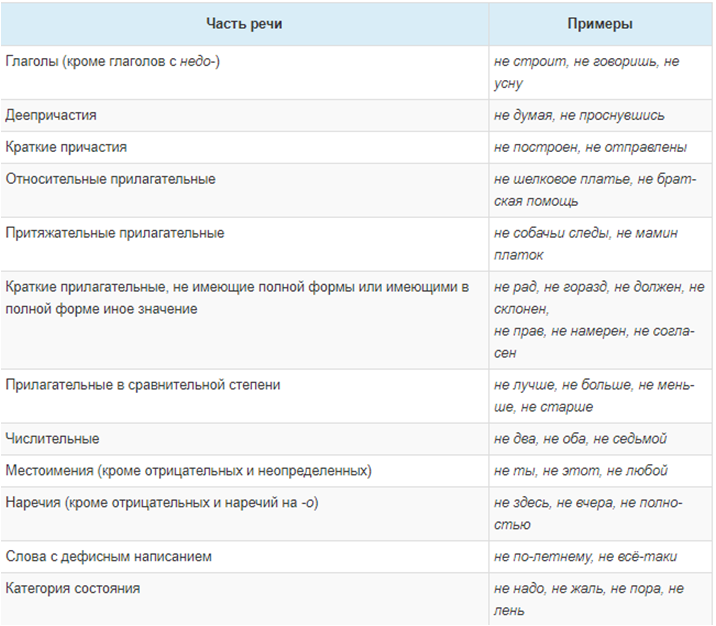 | Часть речи | Примеры |
|---|---|
| Глаголы (кроме глаголов с недо-) | не строит, не говоришь, не усну |
| Деепричастия | не думая, не проснувшись |
| Краткие причастия | не построен, не отправлены |
| Относительные прилагательные | не шелковое платье, не братская помощь |
| Притяжательные прилагательные | не собачьи следы, не мамин платок |
| Краткие прилагательные, не имеющие полной формы или имеющими в полной форме иное значение | не рад, не горазд, не должен, не склонен, не прав, не намерен, не согласен |
| Прилагательные в сравнительной степени | не лучше, не больше, не меньше, не старше |
| Числительные | не два, не оба, не седьмой |
| Местоимения (кроме отрицательных и неопределенных) | не ты, не этот, не любой |
| Наречия (кроме отрицательных и наречий на -о) | не здесь, не вчера, не полностью |
| Слова с дефисным написанием | не по-летнему, не всё-таки |
| Категория состояния | не надо, не жаль, не пора, не лень |